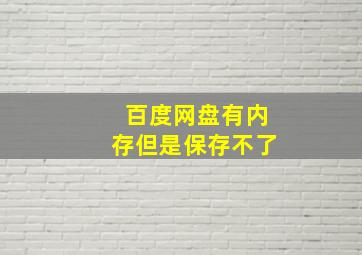 百度网盘有内存但是保存不了